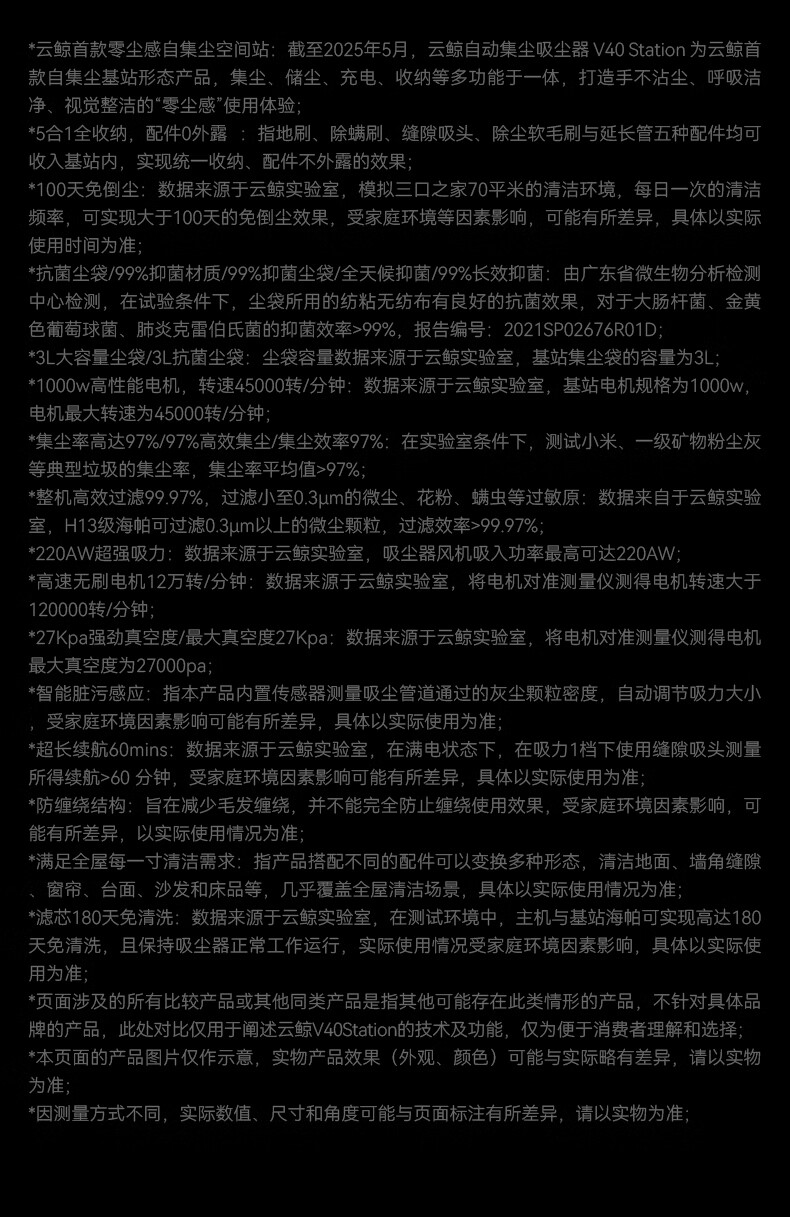 *云鲸首款零尘感自集尘空间站：截至2025年5月，云鲸自动集尘吸尘器 V40 Station 为云鲸首款自集尘基站形态产品，集尘、储尘、充电、收纳等多功能于一体，打造手不沾尘、呼吸洁净、视觉整洁的“零尘感”使用体验；
*5合1全收纳，配件0外露 ：指地刷、除螨刷、缝隙吸头、除尘软毛刷与延长管五种配件均可收入基站内，实现统一收纳、配件不外露的效果；
*100天免倒尘：数据来源于云鲸实验室，模拟三口之家70平米的清洁环境，每日一次的清洁频率，可实现大于100天的免倒尘效果，受家庭环境等因素影响，可能有所差异，具体以实际使用时间为准；
*抗菌尘袋/99%抑菌材质/99%抑菌尘袋/全天候抑菌/99%长效抑菌：由广东省微生物分析检测中心检测，在试验条件下，尘袋所用的纺粘无纺布有良好的抗菌效果，对于大肠杆菌、金黄色葡萄球菌、肺炎克雷伯氏菌的抑菌效率>99%，报告编号：2021SP02676R01D；
*3L大容量尘袋/3L抗菌尘袋：尘袋容量数据来源于云鲸实验室，基站集尘袋的容量为3L；
*1000w高性能电机，转速45000转/分钟：数据来源于云鲸实验室，基站电机规格为1000w，电机最大转速为45000转/分钟；
*集尘率高达97%/97%高效集尘/集尘效率97%：在实验室条件下，测试小米、一级矿物粉尘灰等典型垃圾的集尘率，集尘率平均值>97%；
*整机高效过滤99.97%，过滤小至0.3μm的微尘、花粉、螨虫等过敏原：数据来自于云鲸实验室，H13级海帕可过滤0.3μm以上的微尘颗粒，过滤效率>99.97%；
*220AW超强吸力：数据来源于云鲸实验室，吸尘器风机吸入功率最高可达220AW；
*高速无刷电机12万转/分钟：数据来源于云鲸实验室，将电机对准测量仪测得电机转速大于120000转/分钟；
*27Kpa强劲真空度/最大真空度27Kpa：数据来源于云鲸实验室，将电机对准测量仪测得电机最大真空度为27000pa；
*智能脏污感应：指本产品内置传感器测量吸尘管道通过的灰尘颗粒密度，自动调节吸力大小，受家庭环境因素影响可能有所差异，具体以实际使用为准；
*超长续航60mins：数据来源于云鲸实验室，在满电状态下，在吸力1档下使用缝隙吸头测量所得续航>60 分钟，受家庭环境因素影响可能有所差异，具体以实际使用为准；
*防缠绕结构：旨在减少毛发缠绕，并不能完全防止缠绕使用效果，受家庭环境因素影响，可能有所差异，以实际使用情况为准；
*满足全屋每一寸清洁需求：指产品搭配不同的配件可以变换多种形态，清洁地面、墙角缝隙、窗帘、台面、沙发和床品等，几乎覆盖全屋清洁场景，具体以实际使用情况为准；
*滤芯180天免清洗：数据来源于云鲸实验室，在测试环境中，主机与基站海帕可实现高达180天免清洗，且保持吸尘器正常工作运行，实际使用情况受家庭环境因素影响，具体以实际使用为准；
*页面涉及的所有比较产品或其他同类产品是指其他可能存在此类情形的产品，不针对具体品牌的产品，此处对比仅用于阐述云鲸V40Station的技术及功能，仅为便于消费者理解和选择；
*本页面的产品图片仅作示意，实物产品效果（外观、颜色）可能与实际略有差异，请以实物为准；
*因测量方式不同，实际数值、尺寸和角度可能与页面标注有所差异，请以实物为准；